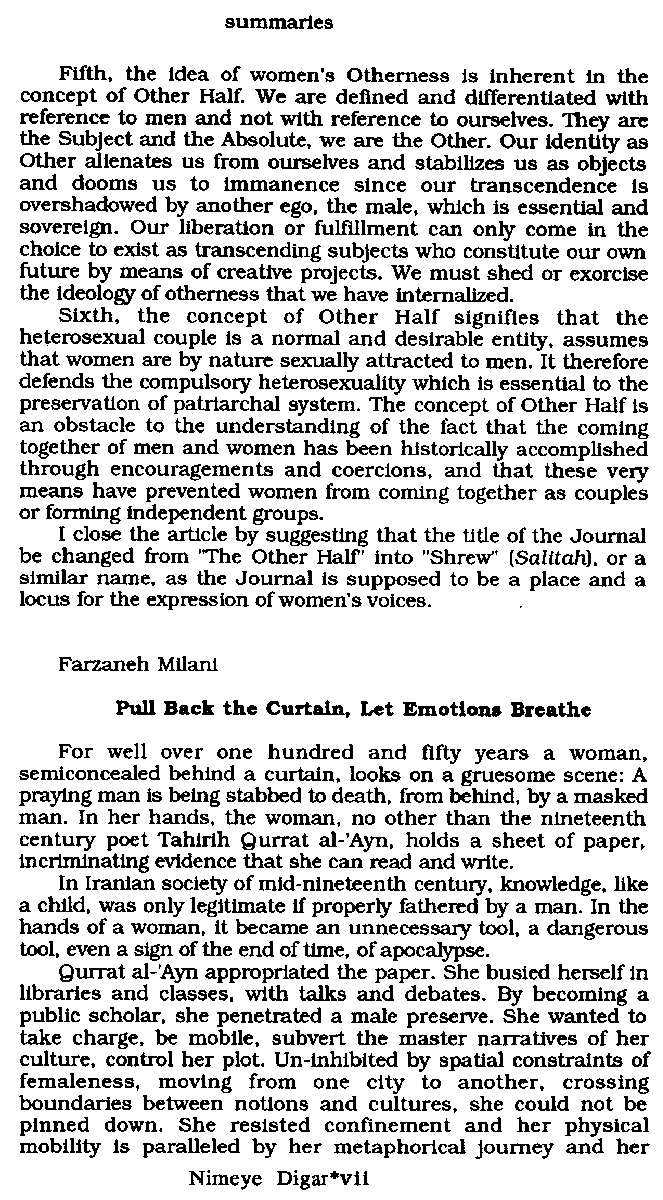 summaries

Fifth, the idea of women's Otherness is inherent in the concept of Other Half. We are defined and differentiated with reference to men and not with reference to ourselves. They are the Subject and the Absolute, we are the Other. Our identity as Other alienates us from ourselves and stabilizes us as objects and dooms us to immanence since our transcendence is overshadowed by another ego, the male, which is essential and sovereign. Our liberation or fulfillment can only come in the choice to exist as transcending subjects who constitute our own future by means of creative projects. We must shed or exorcise the ideology of otherness that we have internalized.
Sixth, the concept of Other Half signifies that the heterosexual couple is a normal and desirable entity, assumes that women are by nature sexually attracted to men. It therefore defends the compulsory heterosexuality which is essential to the preservation of patriarchal system. The concept of Other Half is an obstacle to the understanding of the fact that the coming together of men and women has been historically accomplished through encouragements and coercions, and that these very means have prevented women from coming together as couples or forming independent groups.
I close the article by suggesting that the title of the Journal be changed from "The Other Half" into "Shrew" (Salitah), or a similar name, as the Journal is supposed to be a place and a locus for the expression of women's voices.

Farzaneh Milani

Pull Back the Curtain, Let Emotions Breathe

For well over one hundred and fifty years a woman, semiconcealed behind a curtain, looks on a gruesome scene: A praying man is being stabbed to death, from behind, by a masked man. In her hands, the woman, no other than the nineteenth century poet Tahirih Qurrat al-'Ayn, holds a sheet of paper, incriminating evidence that she can read and write.
In Iranian society of mid-nineteenth century, knowledge, like a child, was only legitimate if properly fathered by a man. In the hands of a woman, it became an unnecessary tool, a dangerous tool, even a sign of the end of time, of apocalypse.
Qurrat al-'Ayn appropriated the paper. She busied herself in libraries and classes, with talks and debates. By becoming a public scholar, she penetrated a male preserve. She wanted to take charge, be mobile, subvert the master narratives of her culture, control her plot. Un-inhibited by spatial constraints of femaleness, moving from one city to another, crossing boundaries between notions and cultures, she could not be pinned down. She resisted confinement and her physical mobility is paralleled by her metaphorical journey and her

Nimeye Digar*vii